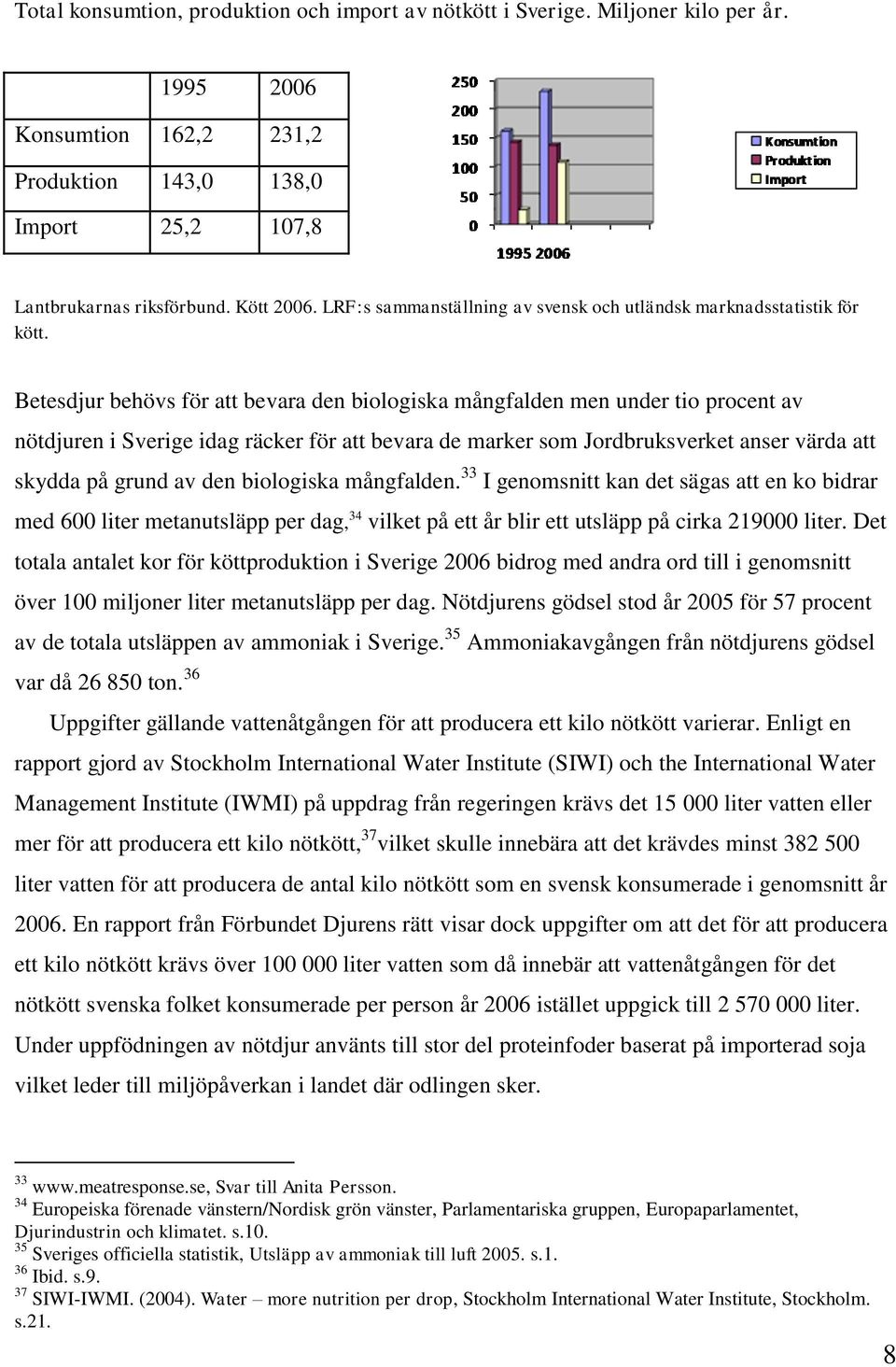 Total konsumtion, produktion och import av nötkött i Sverige. Miljoner kilo per år.

| | 1995 | 2006 |
|---|---|---|
| Konsumtion | 162,2 | 231,2 |
| Produktion | 143,0 | 138,0 |
| Import | 25,2 | 107,8 |

250
200
150
100
50
0
1995 2006
Konsumtion
Produktion
Import

Lantbrukarnas riksförbund. Kött 2006. LRF:s sammanställning av svensk och utländsk marknadsstatistik för kött.

Betesdjur behövs för att bevara den biologiska mångfalden men under tio procent av nötdjuren i Sverige idag räcker för att bevara de marker som Jordbruksverket anser värda att skydda på grund av den biologiska mångfalden.$^{33}$ I genomsnitt kan det sägas att en ko bidrar med 600 liter metanutsläpp per dag,$^{34}$ vilket på ett år blir ett utsläpp på cirka 219000 liter. Det totala antalet kor för köttproduktion i Sverige 2006 bidrog med andra ord till i genomsnitt över 100 miljoner liter metanutsläpp per dag. Nötdjurens gödsel stod år 2005 för 57 procent av de totala utsläppen av ammoniak i Sverige.$^{35}$ Ammoniakavgången från nötdjurens gödsel var då 26 850 ton.$^{36}$

Uppgifter gällande vattenåtgången för att producera ett kilo nötkött varierar. Enligt en rapport gjord av Stockholm International Water Institute (SIWI) och the International Water Management Institute (IWMI) på uppdrag från regeringen krävs det 15 000 liter vatten eller mer för att producera ett kilo nötkött,$^{37}$vilket skulle innebära att det krävdes minst 382 500 liter vatten för att producera de antal kilo nötkött som en svensk konsumerade i genomsnitt år 2006. En rapport från Förbundet Djurens rätt visar dock uppgifter om att det för att producera ett kilo nötkött krävs över 100 000 liter vatten som då innebär att vattenåtgången för det nötkött svenska folket konsumerade per person år 2006 istället uppgick till 2 570 000 liter. Under uppfödningen av nötdjur använts till stor del proteinfoder baserat på importerad soja vilket leder till miljöpåverkan i landet där odlingen sker.

$^{33}$ www.meatresponse.se, Svar till Anita Persson.
$^{34}$ Europeiska förenade vänstern/Nordisk grön vänster, Parlamentariska gruppen, Europaparlamentet, Djurindustrin och klimatet. s.10.
$^{35}$ Sveriges officiella statistik, Utsläpp av ammoniak till luft 2005. s.1.
$^{36}$ Ibid. s.9.
$^{37}$ SIWI-IWMI. (2004). Water – more nutrition per drop, Stockholm International Water Institute, Stockholm. s.21.

8